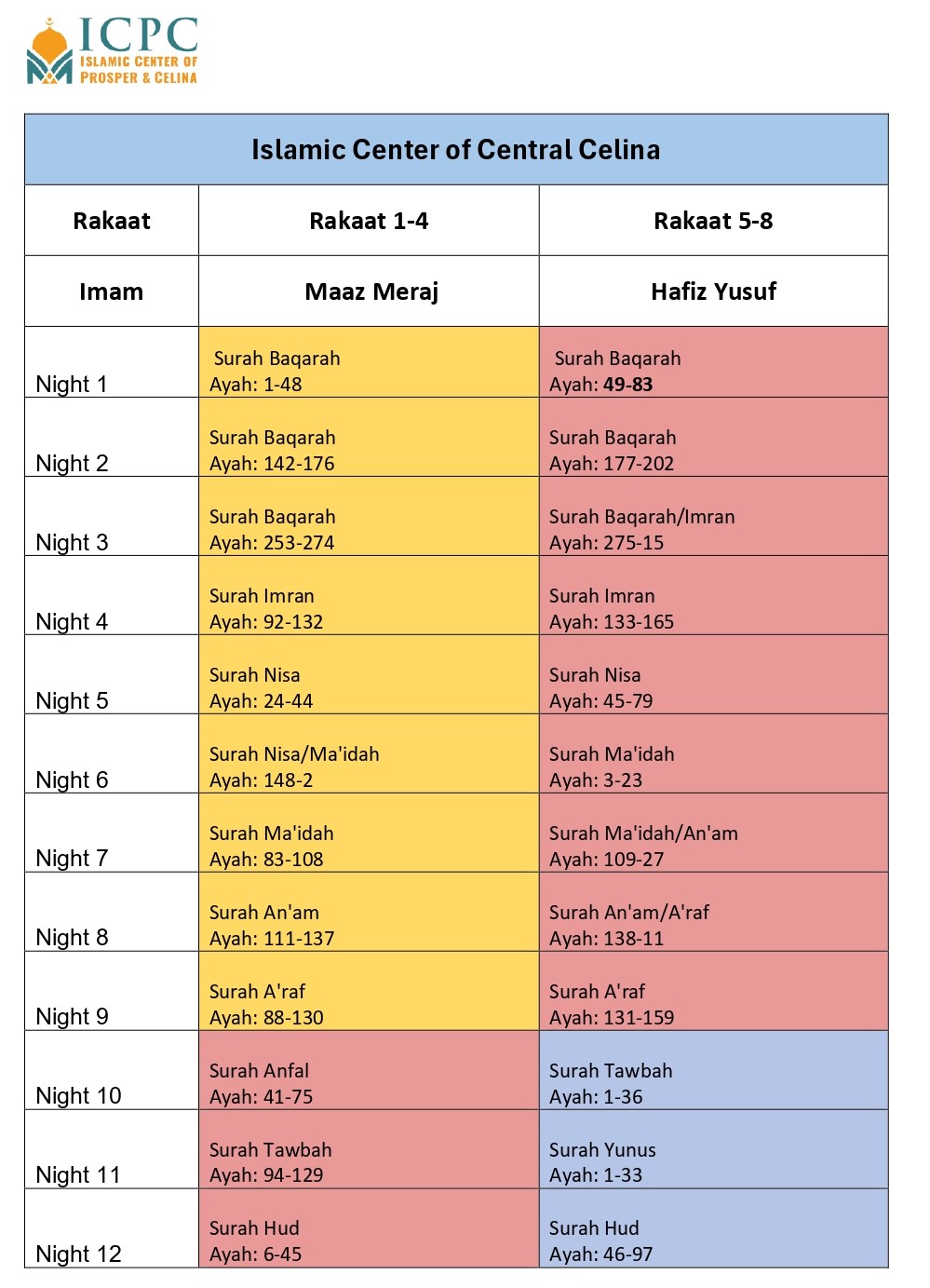 ICPC
ISLAMIC CENTER OF
PROSPER & CELINA

| Islamic Center of Central Celina | | |
|---|---|---|
| Rakaat | Rakaat 1-4 | Rakaat 5-8 |
| Imam | Maaz Meraj | Hafiz Yusuf |
| Night 1 | Surah Baqarah Ayah: 1-48 | Surah Baqarah Ayah: 49-83 |
| Night 2 | Surah Baqarah Ayah: 142-176 | Surah Baqarah Ayah: 177-202 |
| Night 3 | Surah Baqarah Ayah: 253-274 | Surah Baqarah/Imran Ayah: 275-15 |
| Night 4 | Surah Imran Ayah: 92-132 | Surah Imran Ayah: 133-165 |
| Night 5 | Surah Nisa Ayah: 24-44 | Surah Nisa Ayah: 45-79 |
| Night 6 | Surah Nisa/Ma'idah Ayah: 148-2 | Surah Ma'idah Ayah: 3-23 |
| Night 7 | Surah Ma'idah Ayah: 83-108 | Surah Ma'idah/An'am Ayah: 109-27 |
| Night 8 | Surah An'am Ayah: 111-137 | Surah An'am/A'raf Ayah: 138-11 |
| Night 9 | Surah A'raf Ayah: 88-130 | Surah A'raf Ayah: 131-159 |
| Night 10 | Surah Anfal Ayah: 41-75 | Surah Tawbah Ayah: 1-36 |
| Night 11 | Surah Tawbah Ayah: 94-129 | Surah Yunus Ayah: 1-33 |
| Night 12 | Surah Hud Ayah: 6-45 | Surah Hud Ayah: 46-97 |